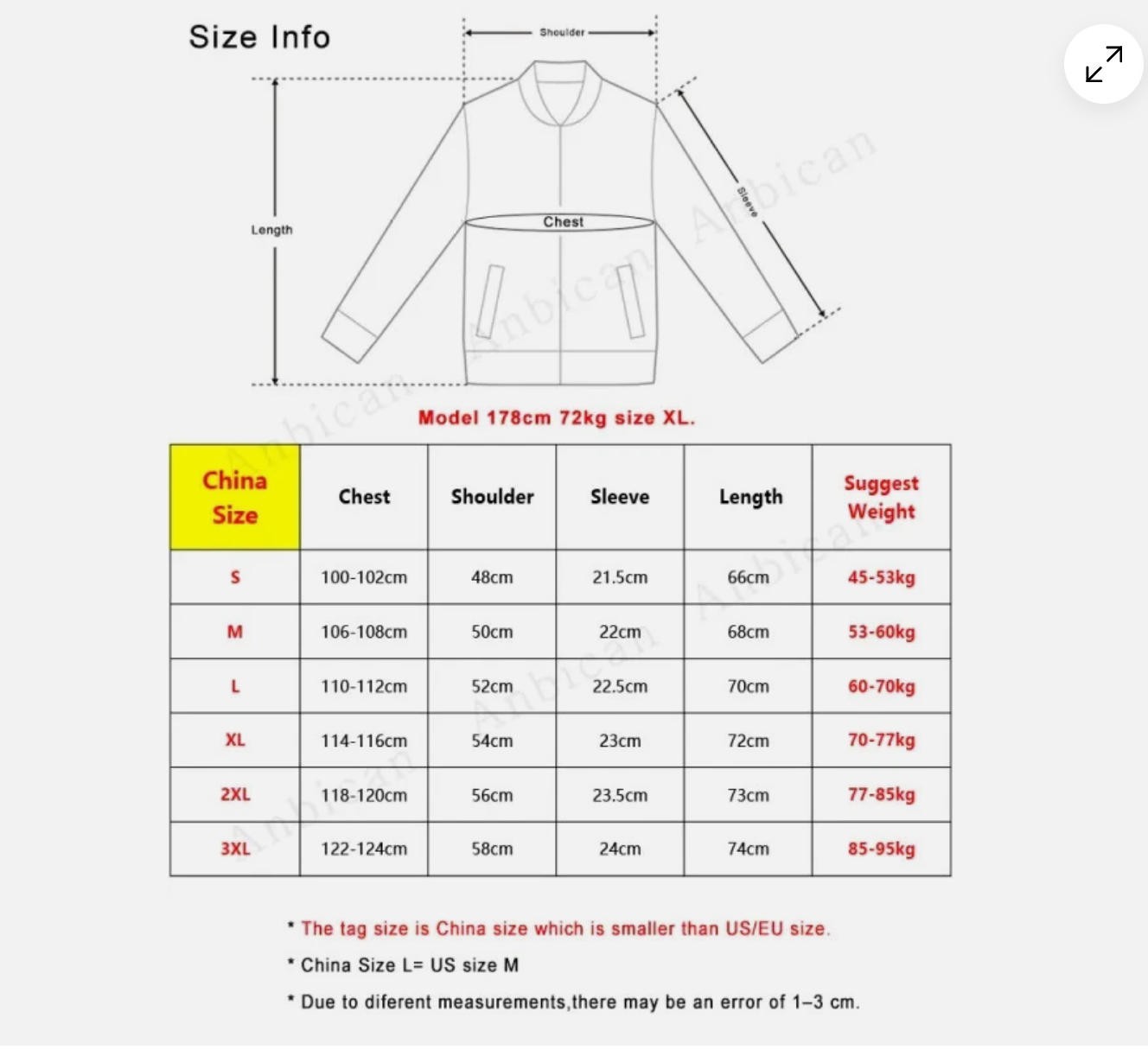 Size Info

Shoulder

Length

Chest

Sleeve

Anbican

Model 178cm 72kg size XL.

| China Size | Chest | Shoulder | Sleeve | Length | Suggest Weight |
|---|---|---|---|---|---|
| S | 100-102cm | 48cm | 21.5cm | 66cm | 45-53kg |
| M | 106-108cm | 50cm | 22cm | 68cm | 53-60kg |
| L | 110-112cm | 52cm | 22.5cm | 70cm | 60-70kg |
| XL | 114-116cm | 54cm | 23cm | 72cm | 70-77kg |
| 2XL | 118-120cm | 56cm | 23.5cm | 73cm | 77-85kg |
| 3XL | 122-124cm | 58cm | 24cm | 74cm | 85-95kg |

* The tag size is China size which is smaller than US/EU size.

* China Size L= US size M

* Due to diferent measurements,there may be an error of 1–3 cm.